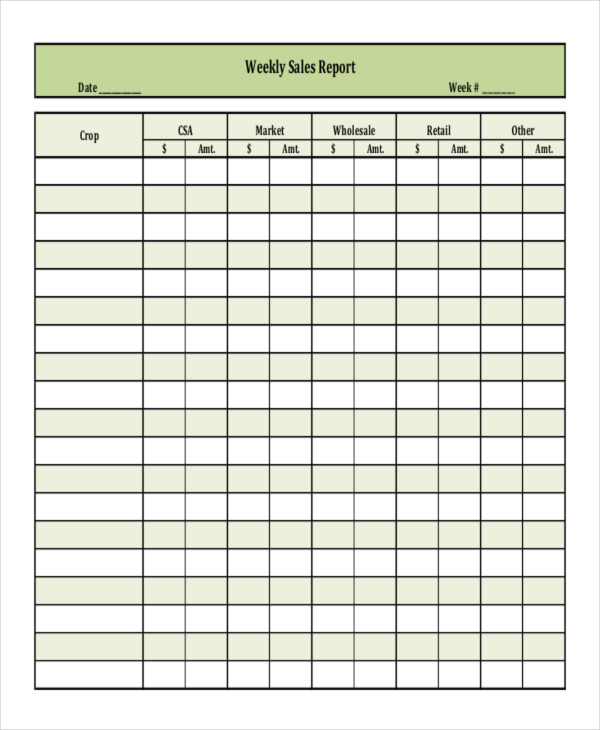 Weekly Sales Report

Date ________

Week # ______

| Crop | CSA | | Market | | Wholesale | | Retail | | Other | |
|---|---|---|---|---|---|---|---|---|---|---|
| | $ | Amt. | $ | Amt. | $ | Amt. | $ | Amt. | $ | Amt. |
| | | | | | | | | | | |
| | | | | | | | | | | |
| | | | | | | | | | | |
| | | | | | | | | | | |
| | | | | | | | | | | |
| | | | | | | | | | | |
| | | | | | | | | | | |
| | | | | | | | | | | |
| | | | | | | | | | | |
| | | | | | | | | | | |
| | | | | | | | | | | |
| | | | | | | | | | | |
| | | | | | | | | | | |
| | | | | | | | | | | |
| | | | | | | | | | | |
| | | | | | | | | | | |
| | | | | | | | | | | |
| | | | | | | | | | | |
| | | | | | | | | | | |